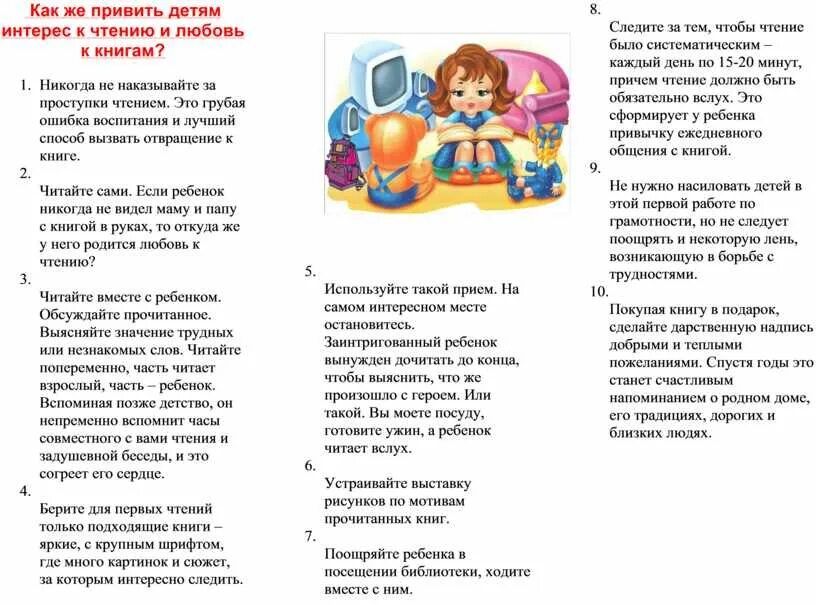 Как же привить детям интерес к чтению и любовь к книгам?

1. Никогда не наказывайте за проступки чтением. Это грубая ошибка воспитания и лучший способ вызвать отвращение к книге.

2. Читайте сами. Если ребенок никогда не видел маму и папу с книгой в руках, то откуда же у него родится любовь к чтению?

3. Читайте вместе с ребенком. Обсуждайте прочитанное. Выясняйте значение трудных или незнакомых слов. Читайте попеременно, часть читает взрослый, часть – ребенок. Вспоминая позже детство, он непременно вспомнит часы совместного с вами чтения и задушевной беседы, и это согреет его сердце.

4. Берите для первых чтений только подходящие книги – яркие, с крупным шрифтом, где много картинок и сюжет, за которым интересно следить.

5. Используйте такой прием. На самом интересном месте остановитесь. Заинтригованный ребенок вынужден дочитать до конца, чтобы выяснить, что же произошло с героем. Или такой. Вы моете посуду, готовите ужин, а ребенок читает вслух.

6. Устраивайте выставку рисунков по мотивам прочитанных книг.

7. Поощряйте ребенка в посещении библиотеки, ходите вместе с ним.

8. Следите за тем, чтобы чтение было систематическим – каждый день по 15-20 минут, причем чтение должно быть обязательно вслух. Это сформирует у ребенка привычку ежедневного общения с книгой.

9. Не нужно насиловать детей в этой первой работе по грамотности, но не следует поощрять и некоторую лень, возникающую в борьбе с трудностями.

10. Покупая книгу в подарок, сделайте дарственную надпись добрыми и теплыми пожеланиями. Спустя годы это станет счастливым напоминанием о родном доме, его традициях, дорогих и близких людях.